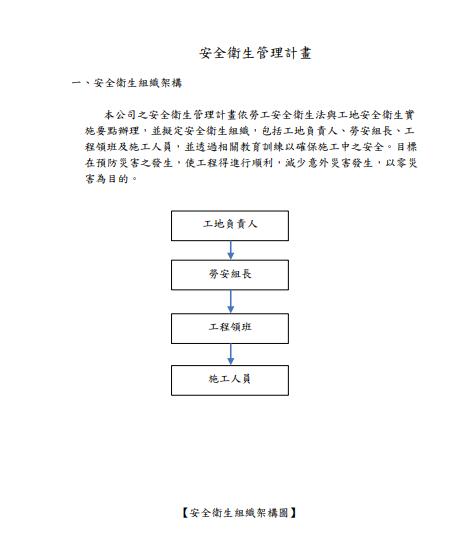 安全衛生管理計畫

一、安全衛生組織架構

本公司之安全衛生管理計畫依勞工安全衛生法與工地安全衛生實施要點辦理，並擬定安全衛生組織，包括工地負責人、勞安組長、工程領班及施工人員，並透過相關教育訓練以確保施工中之安全。目標在預防災害之發生，使工程得進行順利，減少意外災害發生，以零災害為目的。

工地負責人

勞安組長

工程領班

施工人員

【安全衛生組織架構圖】